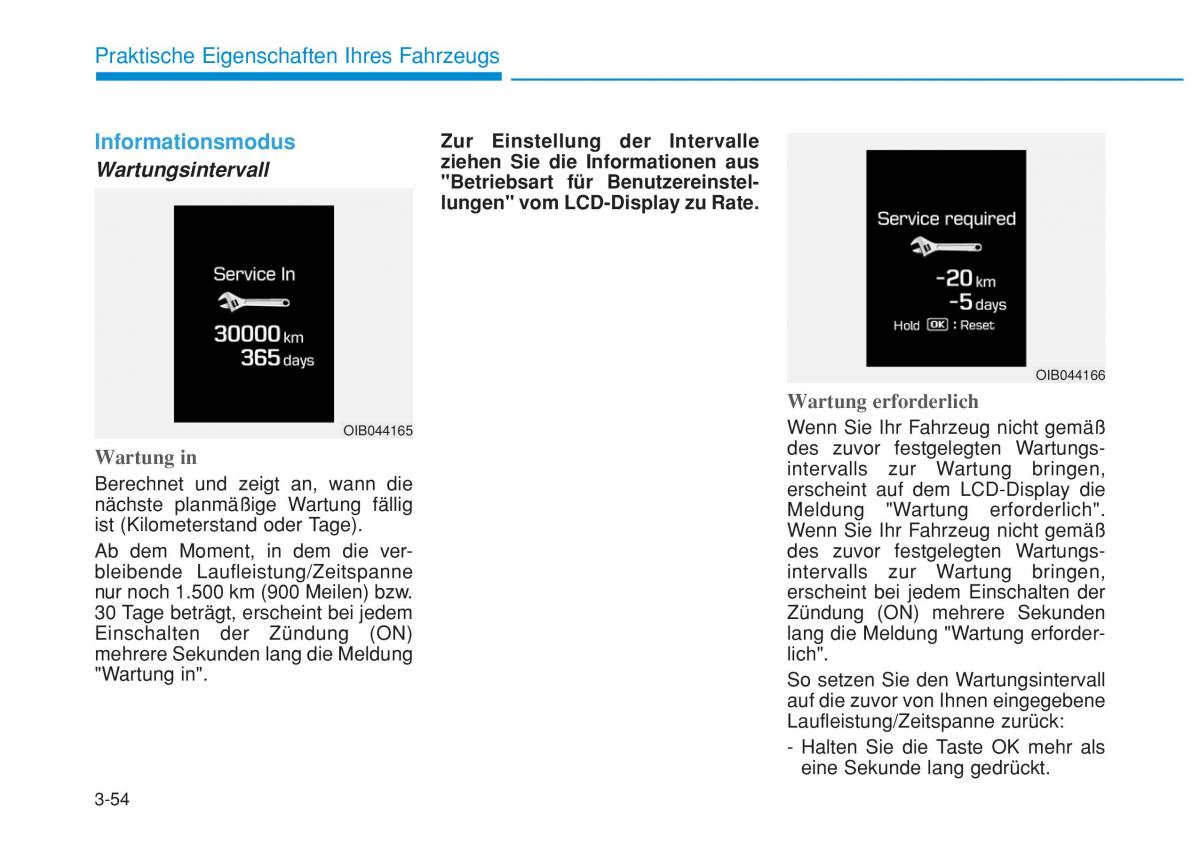 Praktische Eigenschaften Ihres Fahrzeugs

Informationsmodus

Wartungsintervall

Service In

30000 km
365 days

OIB044165

Wartung in

Berechnet und zeigt an, wann die nächste planmäßige Wartung fällig ist (Kilometerstand oder Tage).

Ab dem Moment, in dem die verbleibende Laufleistung/Zeitspanne nur noch 1.500 km (900 Meilen) bzw. 30 Tage beträgt, erscheint bei jedem Einschalten der Zündung (ON) mehrere Sekunden lang die Meldung "Wartung in".

Zur Einstellung der Intervalle ziehen Sie die Informationen aus "Betriebsart für Benutzereinstellungen" vom LCD-Display zu Rate.

Service required

-20 km
-5 days
Hold OK : Reset

OIB044166

Wartung erforderlich

Wenn Sie Ihr Fahrzeug nicht gemäß des zuvor festgelegten Wartungsintervalls zur Wartung bringen, erscheint auf dem LCD-Display die Meldung "Wartung erforderlich". Wenn Sie Ihr Fahrzeug nicht gemäß des zuvor festgelegten Wartungsintervalls zur Wartung bringen, erscheint bei jedem Einschalten der Zündung (ON) mehrere Sekunden lang die Meldung "Wartung erforderlich".

So setzen Sie den Wartungsintervall auf die zuvor von Ihnen eingegebene Laufleistung/Zeitspanne zurück:

- Halten Sie die Taste OK mehr als eine Sekunde lang gedrückt.

3-54